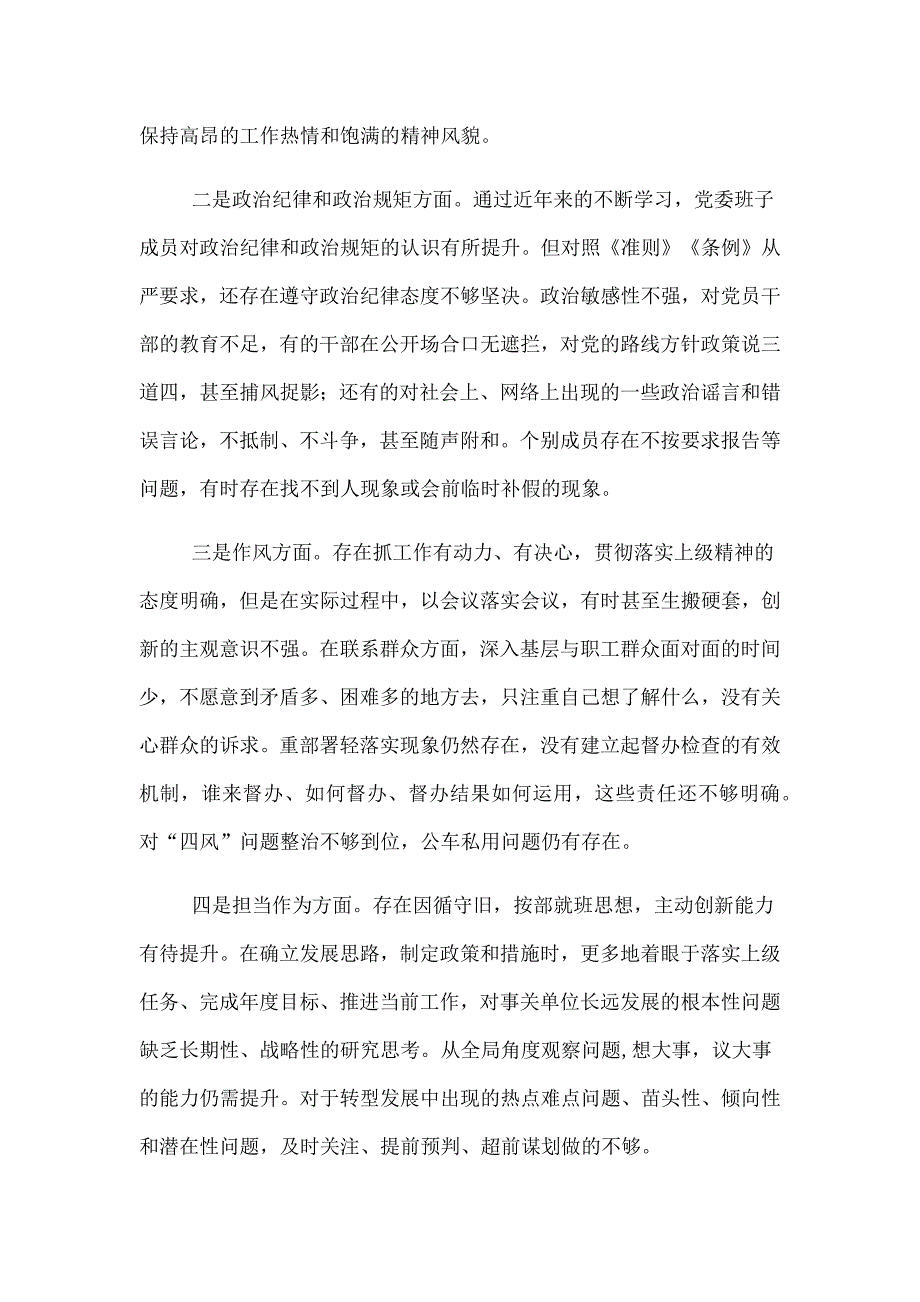 保持高昂的工作热情和饱满的精神风貌。

二是政治纪律和政治规矩方面。通过近年来的不断学习，党委班子成员对政治纪律和政治规矩的认识有所提升。但对照《准则》《条例》从严要求，还存在遵守政治纪律态度不够坚决。政治敏感性不强，对党员干部的教育不足，有的干部在公开场合口无遮拦，对党的路线方针政策说三道四，甚至捕风捉影；还有的对社会上、网络上出现的一些政治谣言和错误言论，不抵制、不斗争，甚至随声附和。个别成员存在不按要求报告等问题，有时存在找不到人现象或会前临时补假的现象。

三是作风方面。存在抓工作有动力、有决心，贯彻落实上级精神的态度明确，但是在实际过程中，以会议落实会议，有时甚至生搬硬套，创新的主观意识不强。在联系群众方面，深入基层与职工群众面对面的时间少，不愿意到矛盾多、困难多的地方去，只注重自己想了解什么，没有关心群众的诉求。重部署轻落实现象仍然存在，没有建立起督办检查的有效机制，谁来督办、如何督办、督办结果如何运用，这些责任还不够明确。对“四风”问题整治不够到位，公车私用问题仍有存在。

四是担当作为方面。存在因循守旧，按部就班思想，主动创新能力有待提升。在确立发展思路，制定政策和措施时，更多地着眼于落实上级任务、完成年度目标、推进当前工作，对事关单位长远发展的根本性问题缺乏长期性、战略性的研究思考。从全局角度观察问题,想大事，议大事的能力仍需提升。对于转型发展中出现的热点难点问题、苗头性、倾向性和潜在性问题，及时关注、提前预判、超前谋划做的不够。